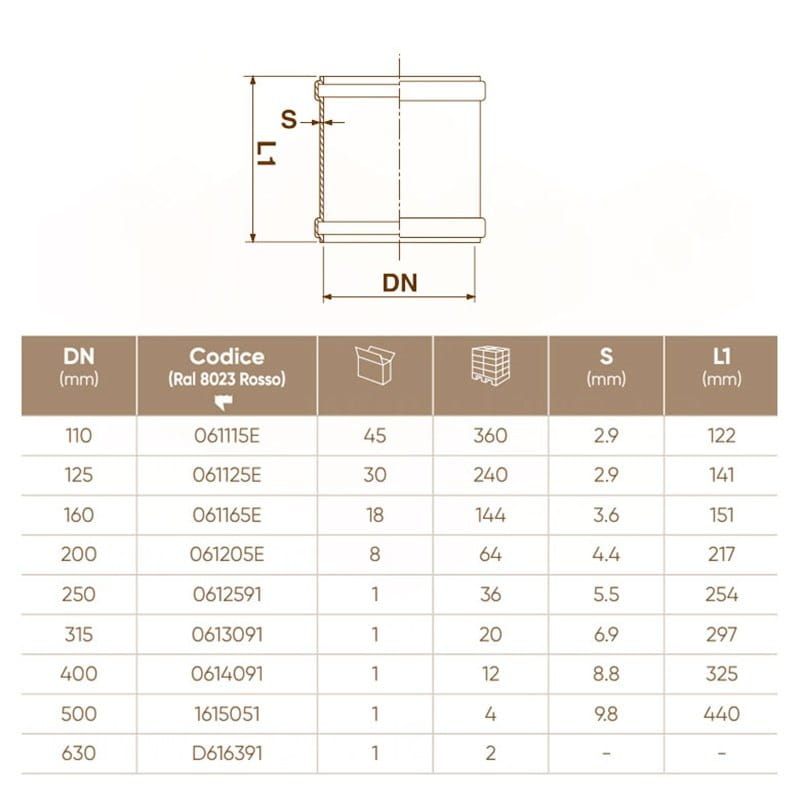 S
L1
DN

| DN (mm) | Codice (Ral 8023 Rosso) | | | S (mm) | L1 (mm) |
|---|---|---|---|---|---|
| 110 | 061115E | 45 | 360 | 2.9 | 122 |
| 125 | 061125E | 30 | 240 | 2.9 | 141 |
| 160 | 061165E | 18 | 144 | 3.6 | 151 |
| 200 | 061205E | 8 | 64 | 4.4 | 217 |
| 250 | 0612591 | 1 | 36 | 5.5 | 254 |
| 315 | 0613091 | 1 | 20 | 6.9 | 297 |
| 400 | 0614091 | 1 | 12 | 8.8 | 325 |
| 500 | 1615051 | 1 | 4 | 9.8 | 440 |
| 630 | D616391 | 1 | 2 | - | - |